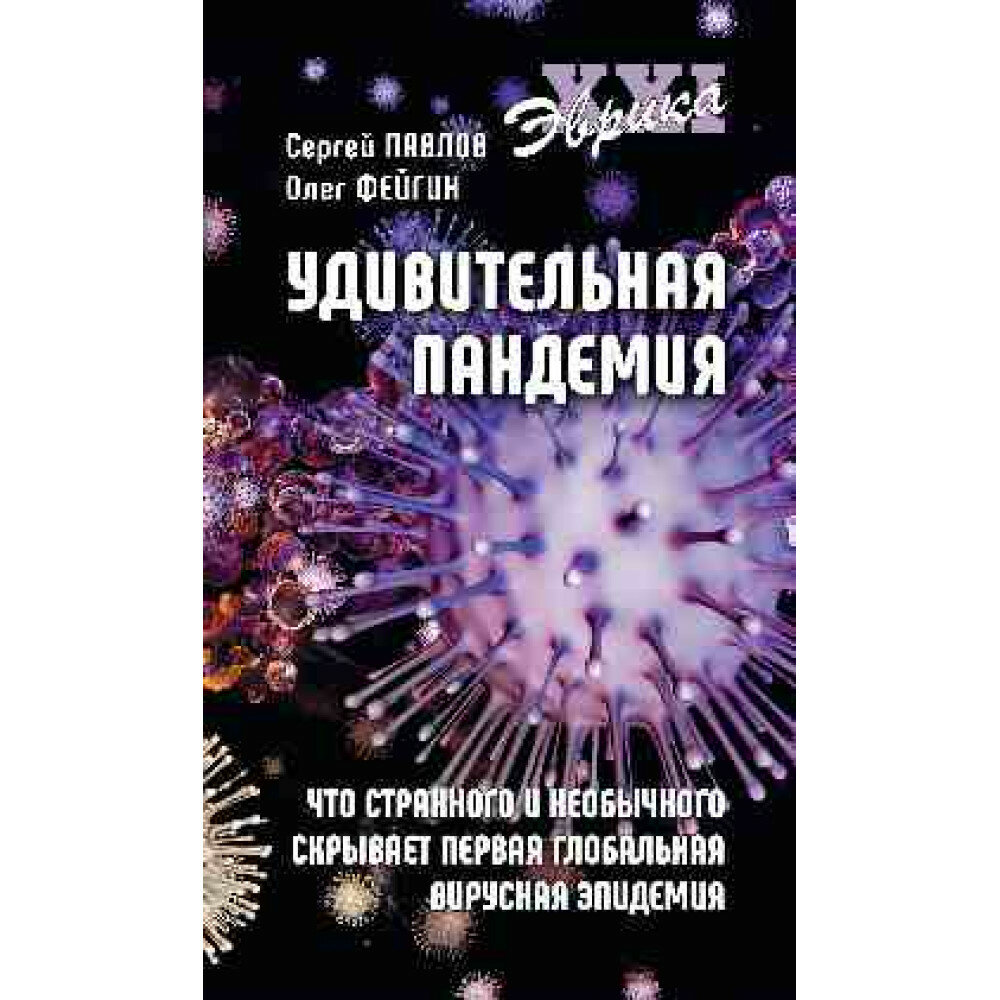 XXI
Эврика

Сергей ПАВЛОВ
Олег ФЕЙГИН

УДИВИТЕЛЬНАЯ ПАНДЕМИЯ

ЧТО СТРАННОГО И НЕОБЫЧНОГО СКРЫВАЕТ ПЕРВАЯ ГЛОБАЛЬНАЯ ВИРУСНАЯ ЭПИДЕМИЯ